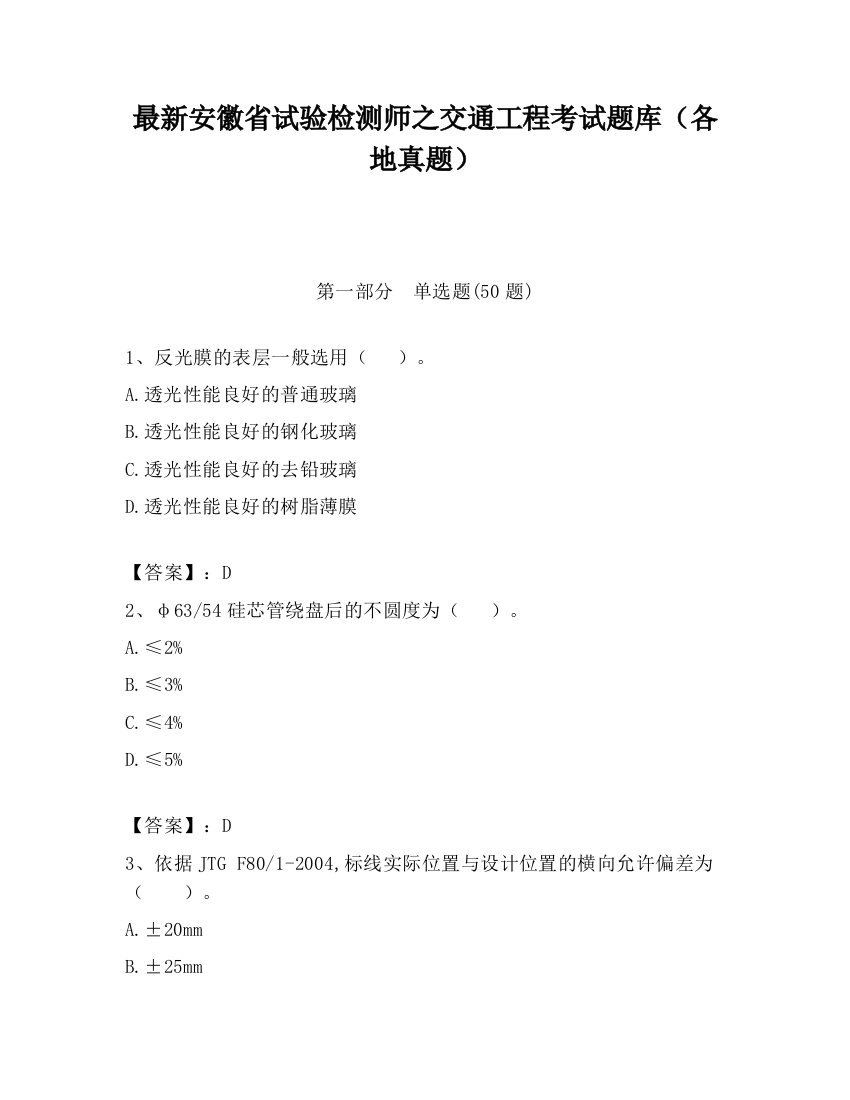 最新安徽省试验检测师之交通工程考试题库（各地真题）

第一部分　单选题(50 题)

1、反光膜的表层一般选用（　　）。

A.透光性能良好的普通玻璃

B.透光性能良好的钢化玻璃

C.透光性能良好的去铅玻璃

D.透光性能良好的树脂薄膜

【答案】：D

2、φ63/54 硅芯管绕盘后的不圆度为（　　）。

A.≤2%

B.≤3%

C.≤4%

D.≤5%

【答案】：D

3、依据 JTG F80/1-2004,标线实际位置与设计位置的横向允许偏差为（　　）。

A.±20mm

B.±25mm